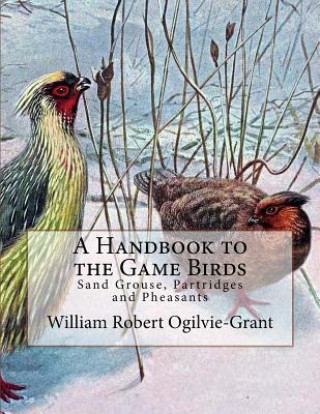 A Handbook to the Game Birds
Sand Grouse, Partridges and Pheasants
William Robert Ogilvie-Grant